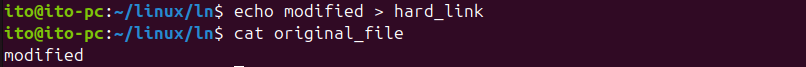 ito@ito-pc:~/linux/ln$ echo modified > hard_link
ito@ito-pc:~/linux/ln$ cat original_file
modified